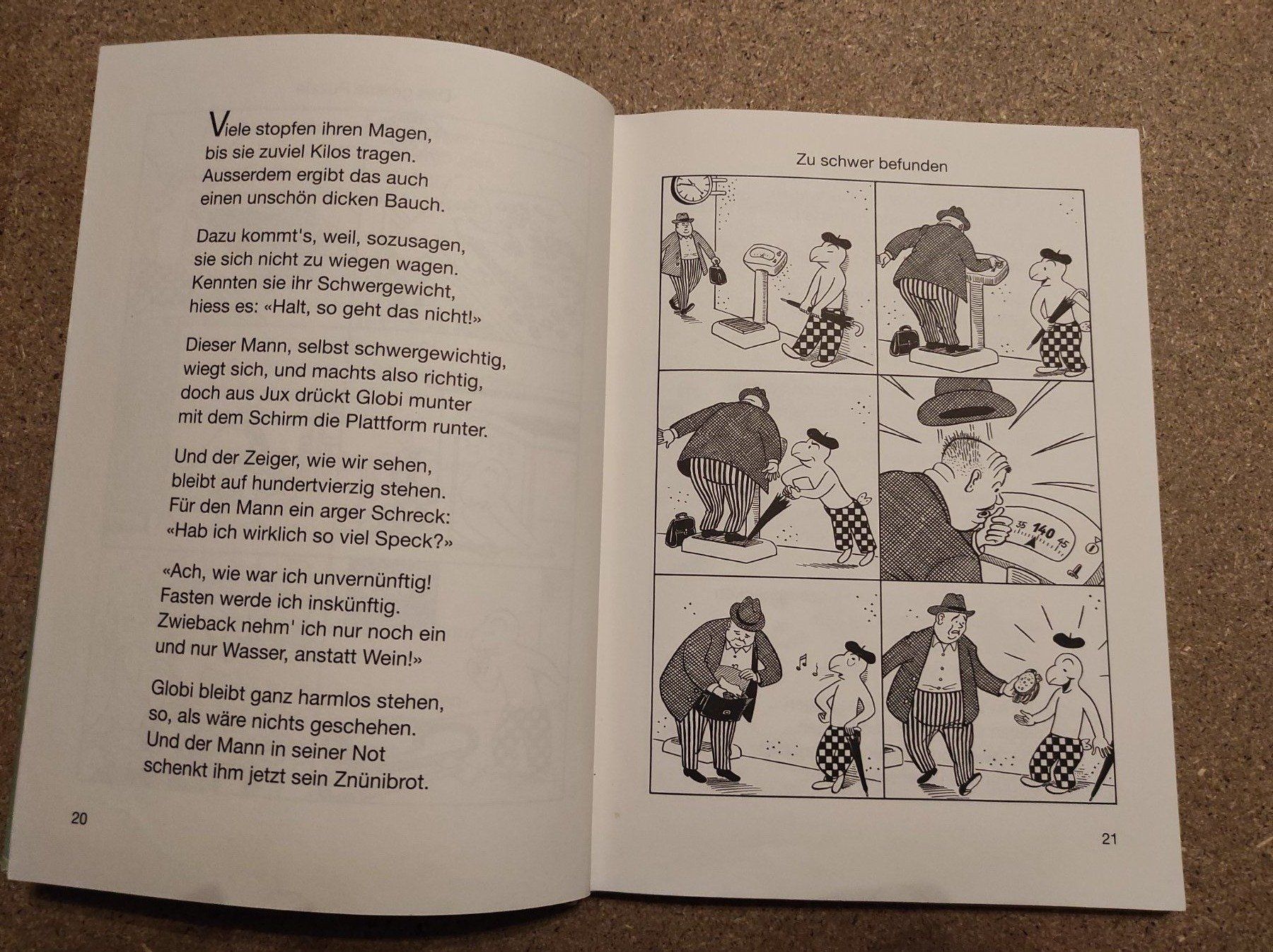 Viele stopfen ihren Magen,
bis sie zuviel Kilos tragen.
Ausserdem ergibt das auch
einen unschön dicken Bauch.

Dazu kommt's, weil, sozusagen,
sie sich nicht zu wiegen wagen.
Kennten sie ihr Schwergewicht,
hiess es: «Halt, so geht das nicht!»

Dieser Mann, selbst schwergewichtig,
wiegt sich, und machts also richtig,
doch aus Jux drückt Globi munter
mit dem Schirm die Plattform runter.

Und der Zeiger, wie wir sehen,
bleibt auf hundertvierzig stehen.
Für den Mann ein arger Schreck:
«Hab ich wirklich so viel Speck?»

«Ach, wie war ich unvernünftig!
Fasten werde ich inskünftig.
Zwieback nehm' ich nur noch ein
und nur Wasser, anstatt Wein!»

Globi bleibt ganz harmlos stehen,
so, als wäre nichts geschehen.
Und der Mann in seiner Not
schenkt ihm jetzt sein Znünibrot.

20

Zu schwer befunden

35 140 45

21